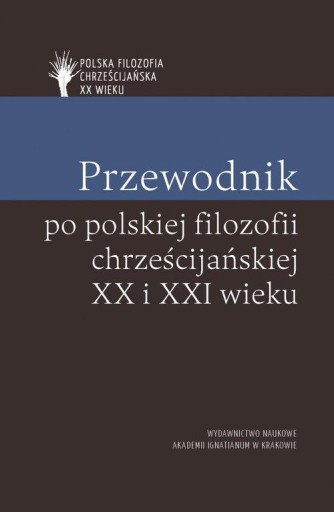 POLSKA FILOZOFIA
CHRZEŚCIJAŃSKA
XX WIEKU

Przewodnik
po polskiej filozofii chrześcijańskiej XX i XXI wieku

WYDAWNICTWO NAUKOWE
AKADEMII IGNATIANUM W KRAKOWIE